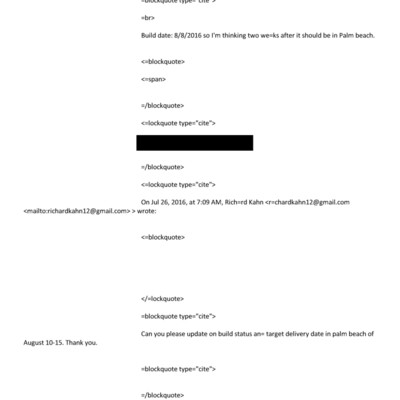 =blockquote type="cite">

=br>

Build date: 8/8/2016 so I'm thinking two we=ks after it should be in Palm beach.

<=blockquote>

<=span>

=/blockquote>

<=lockquote type="cite">

=/blockquote>

<=lockquote type="cite">

On Jul 26, 2016, at 7:09 AM, Rich=rd Kahn <r=chardkahn12@gmail.com <mailto:richardkahn12@gmail.com> > wrote:

<=blockquote>

</=lockquote>

=blockquote type="cite">

Can you please update on build status an= target delivery date in palm beach of August 10-15. Thank you.

=blockquote type="cite">

=/blockquote>